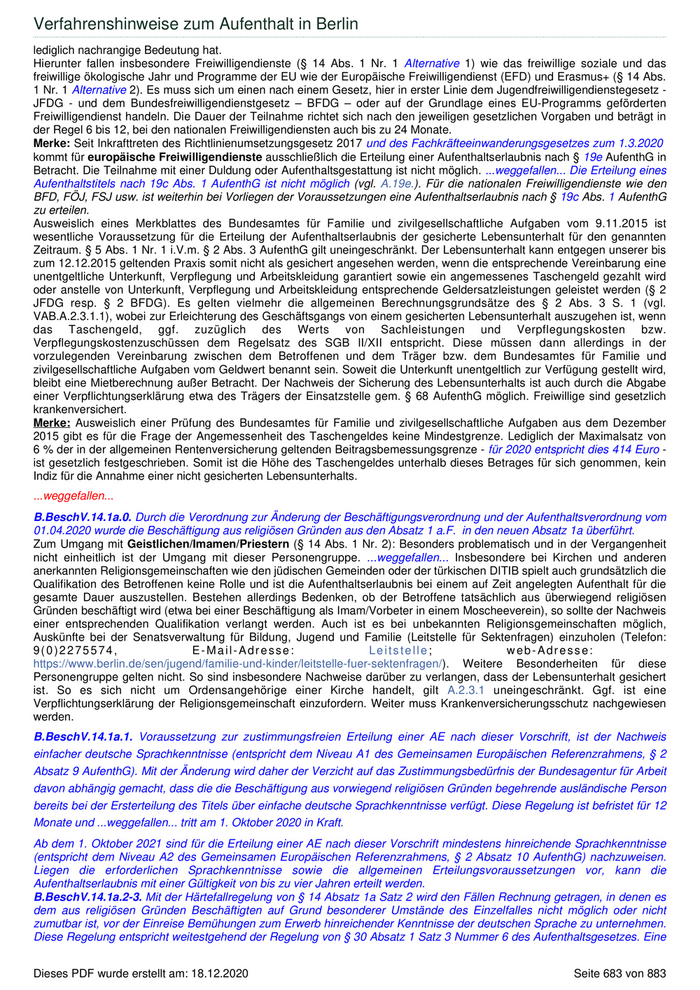 Verfahrenshinweise zum Aufenthalt in Berlin

lediglich nachrangige Bedeutung hat.
Hierunter fallen insbesondere Freiwilligendienste (§ 14 Abs. 1 Nr. 1 Alternative 1) wie das freiwillige soziale und das freiwillige ökologische Jahr und Programme der EU wie der Europäische Freiwilligendienst (EFD) und Erasmus+ (§ 14 Abs. 1 Nr. 1 Alternative 2). Es muss sich um einen nach einem Gesetz, hier in erster Linie dem Jugendfreiwilligendienstegesetz - JFDG - und dem Bundesfreiwilligendienstgesetz – BFDG – oder auf der Grundlage eines EU-Programms geförderten Freiwilligendienst handeln. Die Dauer der Teilnahme richtet sich nach den jeweiligen gesetzlichen Vorgaben und beträgt in der Regel 6 bis 12, bei den nationalen Freiwilligendiensten auch bis zu 24 Monate.
Merke: Seit Inkrafttreten des Richtlinienumsetzungsgesetz 2017 und des Fachkräfteeinwanderungsgesetzes zum 1.3.2020 kommt für europäische Freiwilligendienste ausschließlich die Erteilung einer Aufenthaltserlaubnis nach § 19e AufenthG in Betracht. Die Teilnahme mit einer Duldung oder Aufenthaltsgestattung ist nicht möglich. ...weggefallen... Die Erteilung eines Aufenthaltstitels nach 19c Abs. 1 AufenthG ist nicht möglich (vgl. A.19e.). Für die nationalen Freiwilligendienste wie den BFD, FÖJ, FSJ usw. ist weiterhin bei Vorliegen der Voraussetzungen eine Aufenthaltserlaubnis nach § 19c Abs. 1 AufenthG zu erteilen.
Ausweislich eines Merkblattes des Bundesamtes für Familie und zivilgesellschaftliche Aufgaben vom 9.11.2015 ist wesentliche Voraussetzung für die Erteilung der Aufenthaltserlaubnis der gesicherte Lebensunterhalt für den genannten Zeitraum. § 5 Abs. 1 Nr. 1 i.V.m. § 2 Abs. 3 AufenthG gilt uneingeschränkt. Der Lebensunterhalt kann entgegen unserer bis zum 12.12.2015 geltenden Praxis somit nicht als gesichert angesehen werden, wenn die entsprechende Vereinbarung eine unentgeltliche Unterkunft, Verpflegung und Arbeitskleidung garantiert sowie ein angemessenes Taschengeld gezahlt wird oder anstelle von Unterkunft, Verpflegung und Arbeitskleidung entsprechende Geldersatzleistungen geleistet werden (§ 2 JFDG resp. § 2 BFDG). Es gelten vielmehr die allgemeinen Berechnungsgrundsätze des § 2 Abs. 3 S. 1 (vgl. VAB.A.2.3.1.1), wobei zur Erleichterung des Geschäftsgangs von einem gesicherten Lebensunterhalt auszugehen ist, wenn das Taschengeld, ggf. zuzüglich des Werts von Sachleistungen und Verpflegungskosten bzw. Verpflegungskostenzuschüssen dem Regelsatz des SGB II/XII entspricht. Diese müssen dann allerdings in der vorzulegenden Vereinbarung zwischen dem Betroffenen und dem Träger bzw. dem Bundesamtes für Familie und zivilgesellschaftliche Aufgaben vom Geldwert benannt sein. Soweit die Unterkunft unentgeltlich zur Verfügung gestellt wird, bleibt eine Mietberechnung außer Betracht. Der Nachweis der Sicherung des Lebensunterhalts ist auch durch die Abgabe einer Verpflichtungserklärung etwa des Trägers der Einsatzstelle gem. § 68 AufenthG möglich. Freiwillige sind gesetzlich krankenversichert.
Merke: Ausweislich einer Prüfung des Bundesamtes für Familie und zivilgesellschaftliche Aufgaben aus dem Dezember 2015 gibt es für die Frage der Angemessenheit des Taschengeldes keine Mindestgrenze. Lediglich der Maximalsatz von 6 % der in der allgemeinen Rentenversicherung geltenden Beitragsbemessungsgrenze - für 2020 entspricht dies 414 Euro - ist gesetzlich festgeschrieben. Somit ist die Höhe des Taschengeldes unterhalb dieses Betrages für sich genommen, kein Indiz für die Annahme einer nicht gesicherten Lebensunterhalts.

...weggefallen...

B.BeschV.14.1a.0. Durch die Verordnung zur Änderung der Beschäftigungsverordnung und der Aufenthaltsverordnung vom 01.04.2020 wurde die Beschäftigung aus religiösen Gründen aus den Absatz 1 a.F. in den neuen Absatz 1a überführt.
Zum Umgang mit Geistlichen/Imamen/Priestern (§ 14 Abs. 1 Nr. 2): Besonders problematisch und in der Vergangenheit nicht einheitlich ist der Umgang mit dieser Personengruppe. ...weggefallen... Insbesondere bei Kirchen und anderen anerkannten Religionsgemeinschaften wie den jüdischen Gemeinden oder der türkischen DITIB spielt auch grundsätzlich die Qualifikation des Betroffenen keine Rolle und ist die Aufenthaltserlaubnis bei einem auf Zeit angelegten Aufenthalt für die gesamte Dauer auszustellen. Bestehen allerdings Bedenken, ob der Betroffene tatsächlich aus überwiegend religiösen Gründen beschäftigt wird (etwa bei einer Beschäftigung als Imam/Vorbeter in einem Moscheeverein), so sollte der Nachweis einer entsprechenden Qualifikation verlangt werden. Auch ist es bei unbekannten Religionsgemeinschaften möglich, Auskünfte bei der Senatsverwaltung für Bildung, Jugend und Familie (Leitstelle für Sektenfragen) einzuholen (Telefon: 9(0)2275574, E-Mail-Adresse: Leitstelle; web-Adresse: https://www.berlin.de/sen/jugend/familie-und-kinder/leitstelle-fuer-sektenfragen/). Weitere Besonderheiten für diese Personengruppe gelten nicht. So sind insbesondere Nachweise darüber zu verlangen, dass der Lebensunterhalt gesichert ist. So es sich nicht um Ordensangehörige einer Kirche handelt, gilt A.2.3.1 uneingeschränkt. Ggf. ist eine Verpflichtungserklärung der Religionsgemeinschaft einzufordern. Weiter muss Krankenversicherungsschutz nachgewiesen werden.

B.BeschV.14.1a.1. Voraussetzung zur zustimmungsfreien Erteilung einer AE nach dieser Vorschrift, ist der Nachweis einfacher deutsche Sprachkenntnisse (entspricht dem Niveau A1 des Gemeinsamen Europäischen Referenzrahmens, § 2 Absatz 9 AufenthG). Mit der Änderung wird daher der Verzicht auf das Zustimmungsbedürfnis der Bundesagentur für Arbeit davon abhängig gemacht, dass die die Beschäftigung aus vorwiegend religiösen Gründen begehrende ausländische Person bereits bei der Ersterteilung des Titels über einfache deutsche Sprachkenntnisse verfügt. Diese Regelung ist befristet für 12 Monate und ...weggefallen... tritt am 1. Oktober 2020 in Kraft.

Ab dem 1. Oktober 2021 sind für die Erteilung einer AE nach dieser Vorschrift mindestens hinreichende Sprachkenntnisse (entspricht dem Niveau A2 des Gemeinsamen Europäischen Referenzrahmens, § 2 Absatz 10 AufenthG) nachzuweisen. Liegen die erforderlichen Sprachkenntnisse sowie die allgemeinen Erteilungsvoraussetzungen vor, kann die Aufenthaltserlaubnis mit einer Gültigkeit von bis zu vier Jahren erteilt werden.
B.BeschV.14.1a.2-3. Mit der Härtefallregelung von § 14 Absatz 1a Satz 2 wird den Fällen Rechnung getragen, in denen es dem aus religiösen Gründen Beschäftigten auf Grund besonderer Umstände des Einzelfalles nicht möglich oder nicht zumutbar ist, vor der Einreise Bemühungen zum Erwerb hinreichender Kenntnisse der deutschen Sprache zu unternehmen. Diese Regelung entspricht weitestgehend der Regelung von § 30 Absatz 1 Satz 3 Nummer 6 des Aufenthaltsgesetzes. Eine

Dieses PDF wurde erstellt am: 18.12.2020 Seite 683 von 883